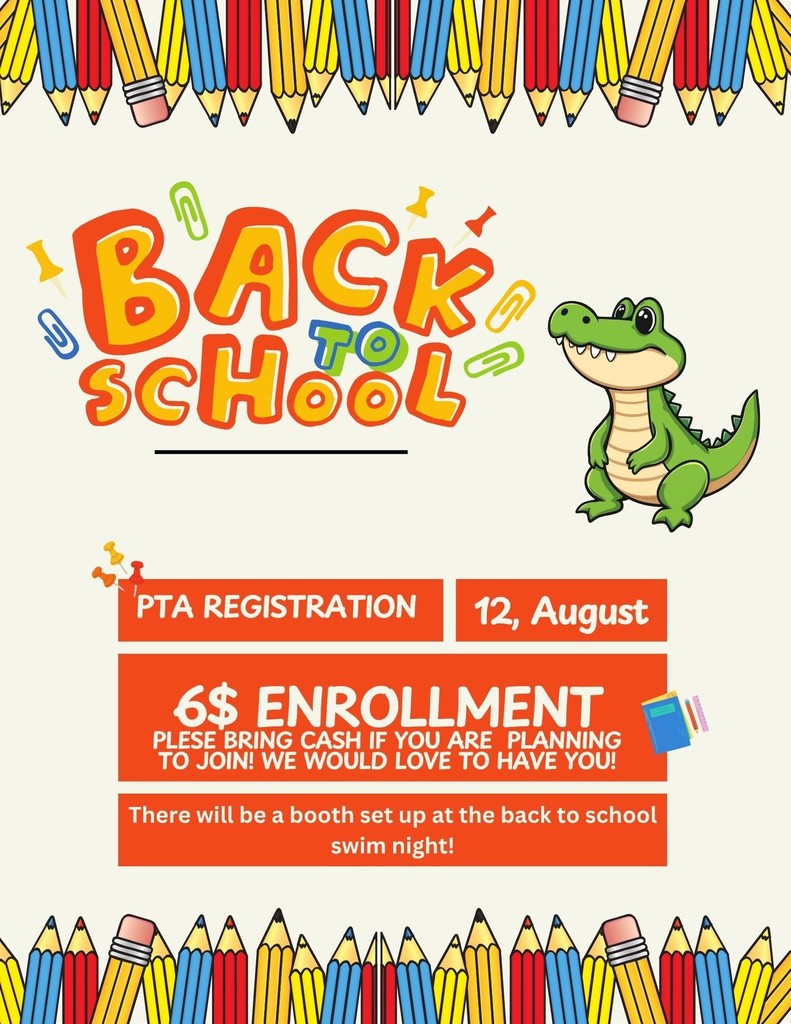 BACK TO SCHOOL

PTA REGISTRATION

12, August

6$ ENROLLMENT
PLESE BRING CASH IF YOU ARE PLANNING TO JOIN! WE WOULD LOVE TO HAVE YOU!

There will be a booth set up at the back to school swim night!